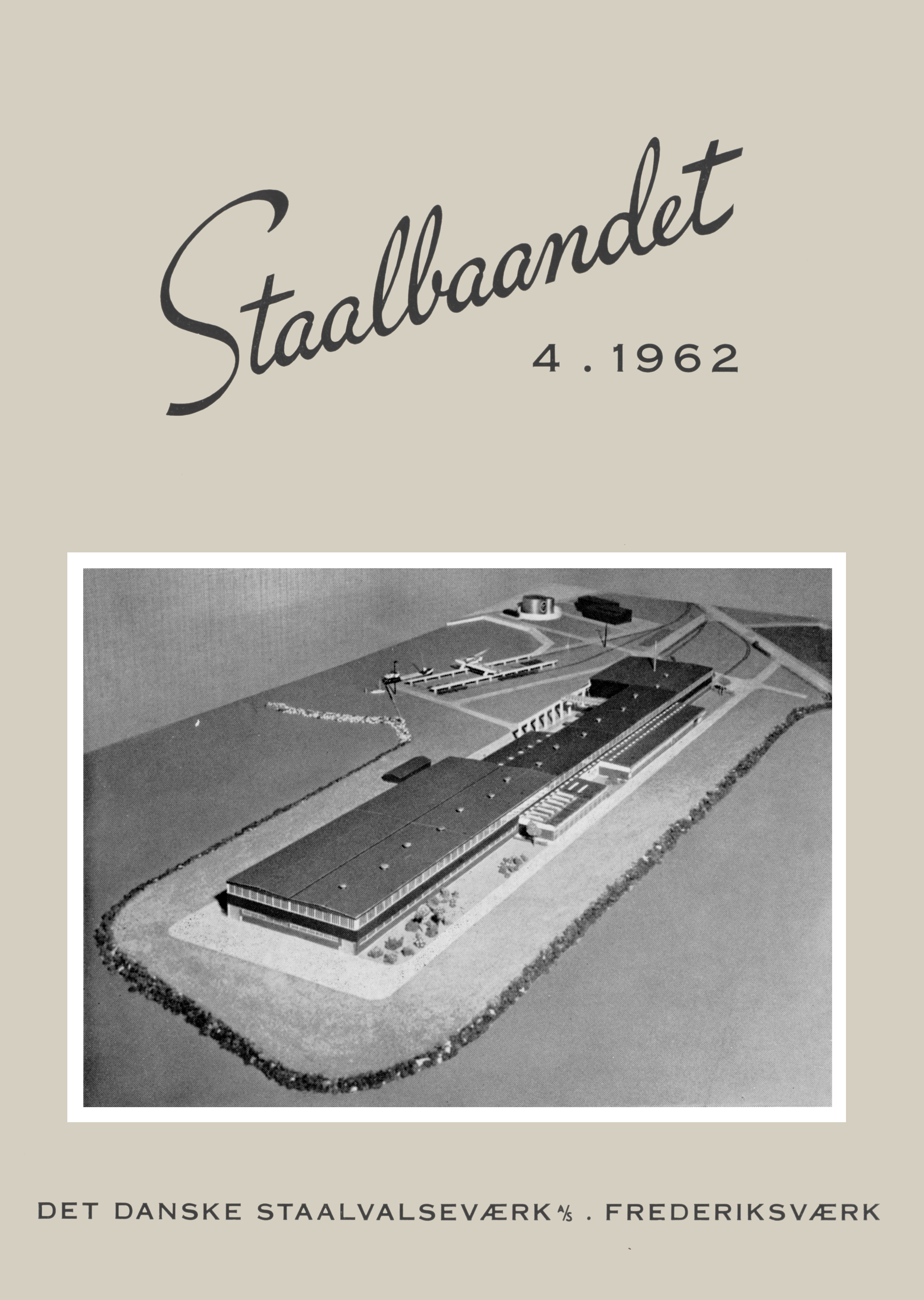 Staalbaandet

4 . 1962

DET DANSKE STAALVALSEVÆRK A/S . FREDERIKSVÆRK